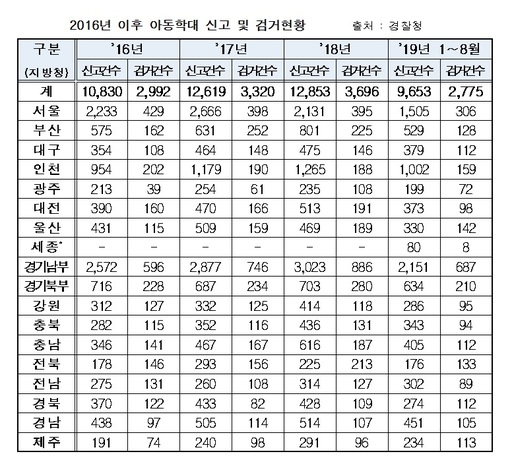 2016년 이후 아동학대 신고 및 검거현황 출처 : 경찰청

| 구분 (지방청) | '16년 신고건수 | '16년 검거건수 | '17년 신고건수 | '17년 검거건수 | '18년 신고건수 | '18년 검거건수 | '19년 1~8월 신고건수 | '19년 1~8월 검거건수 |
|---|---|---|---|---|---|---|---|---|
| 계 | 10,830 | 2,992 | 12,619 | 3,320 | 12,853 | 3,696 | 9,653 | 2,775 |
| 서울 | 2,233 | 429 | 2,666 | 398 | 2,131 | 395 | 1,505 | 306 |
| 부산 | 575 | 162 | 631 | 252 | 801 | 225 | 529 | 128 |
| 대구 | 354 | 108 | 464 | 148 | 475 | 146 | 379 | 112 |
| 인천 | 954 | 202 | 1,179 | 190 | 1,265 | 188 | 1,002 | 159 |
| 광주 | 213 | 39 | 254 | 61 | 235 | 108 | 199 | 72 |
| 대전 | 390 | 160 | 470 | 166 | 513 | 191 | 373 | 98 |
| 울산 | 431 | 115 | 509 | 159 | 469 | 189 | 330 | 142 |
| 세종* | - | - | - | - | - | - | 80 | 8 |
| 경기남부 | 2,572 | 596 | 2,877 | 746 | 3,023 | 886 | 2,151 | 687 |
| 경기북부 | 716 | 228 | 687 | 234 | 703 | 280 | 634 | 210 |
| 강원 | 312 | 127 | 332 | 125 | 414 | 118 | 286 | 95 |
| 충북 | 282 | 115 | 352 | 116 | 436 | 131 | 343 | 94 |
| 충남 | 346 | 141 | 467 | 167 | 616 | 187 | 405 | 112 |
| 전북 | 178 | 146 | 293 | 156 | 225 | 213 | 176 | 133 |
| 전남 | 275 | 131 | 260 | 108 | 314 | 127 | 302 | 89 |
| 경북 | 370 | 122 | 433 | 82 | 428 | 109 | 274 | 112 |
| 경남 | 438 | 97 | 505 | 114 | 514 | 107 | 451 | 105 |
| 제주 | 191 | 74 | 240 | 98 | 291 | 96 | 234 | 113 |